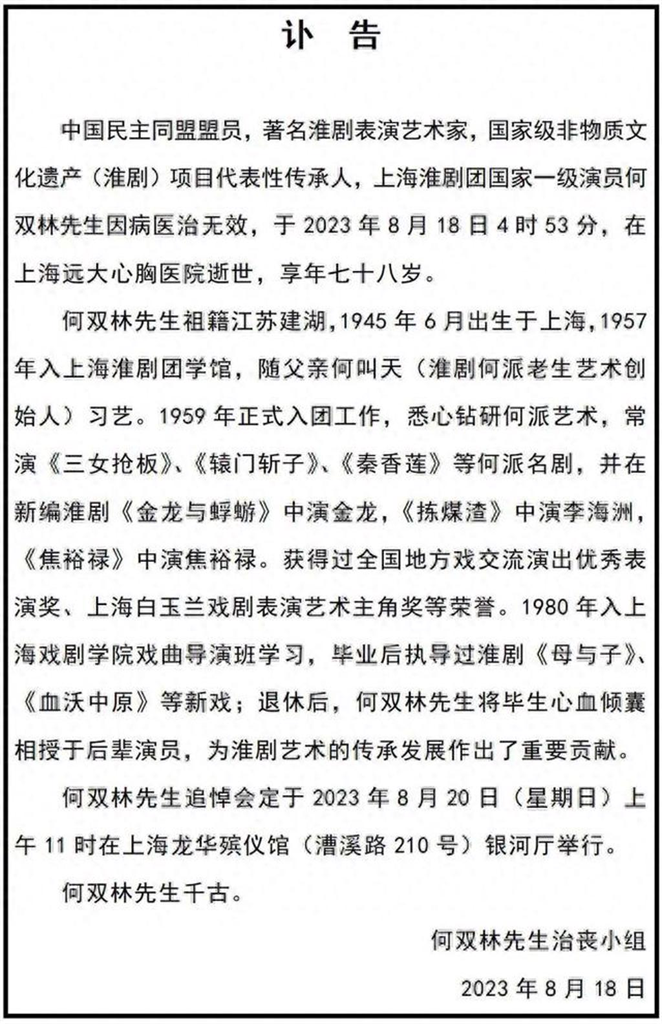 讣 告

中国民主同盟盟员，著名淮剧表演艺术家，国家级非物质文化遗产（淮剧）项目代表性传承人，上海淮剧团国家一级演员何双林先生因病医治无效，于 2023 年 8 月 18 日 4 时 53 分，在上海远大心胸医院逝世，享年七十八岁。

何双林先生祖籍江苏建湖，1945 年 6 月出生于上海，1957 年入上海淮剧团学馆，随父亲何叫天（淮剧何派老生艺术创始人）习艺。1959 年正式入团工作，悉心钻研何派艺术，常演《三女抢板》、《辕门斩子》、《秦香莲》等何派名剧，并在新编淮剧《金龙与蜉蝣》中演金龙，《拣煤渣》中演李海洲，《焦裕禄》中演焦裕禄。获得过全国地方戏交流演出优秀表演奖、上海白玉兰戏剧表演艺术主角奖等荣誉。1980 年入上海戏剧学院戏曲导演班学习，毕业后执导过淮剧《母与子》、《血沃中原》等新戏；退休后，何双林先生将毕生心血倾囊相授于后辈演员，为淮剧艺术的传承发展作出了重要贡献。

何双林先生追悼会定于 2023 年 8 月 20 日（星期日）上午 11 时在上海龙华殡仪馆（漕溪路 210 号）银河厅举行。

何双林先生千古。

何双林先生治丧小组

2023 年 8 月 18 日